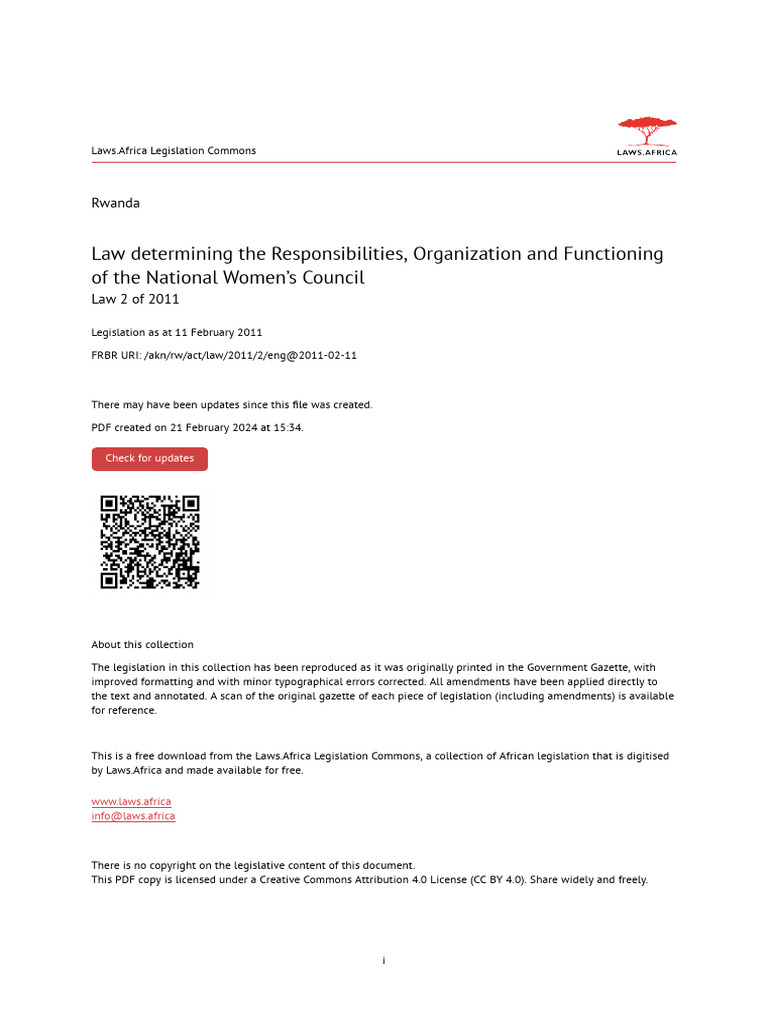 Laws.Africa Legislation Commons

LAWS.AFRICA

Rwanda

Law determining the Responsibilities, Organization and Functioning of the National Women's Council
Law 2 of 2011

Legislation as at 11 February 2011

FRBR URI: /akn/rw/act/law/2011/2/eng@2011-02-11

There may have been updates since this file was created.

PDF created on 21 February 2024 at 15:34.

Check for updates

About this collection

The legislation in this collection has been reproduced as it was originally printed in the Government Gazette, with improved formatting and with minor typographical errors corrected. All amendments have been applied directly to the text and annotated. A scan of the original gazette of each piece of legislation (including amendments) is available for reference.

This is a free download from the Laws.Africa Legislation Commons, a collection of African legislation that is digitised by Laws.Africa and made available for free.

www.laws.africa
info@laws.africa

There is no copyright on the legislative content of this document.
This PDF copy is licensed under a Creative Commons Attribution 4.0 License (CC BY 4.0). Share widely and freely.

i